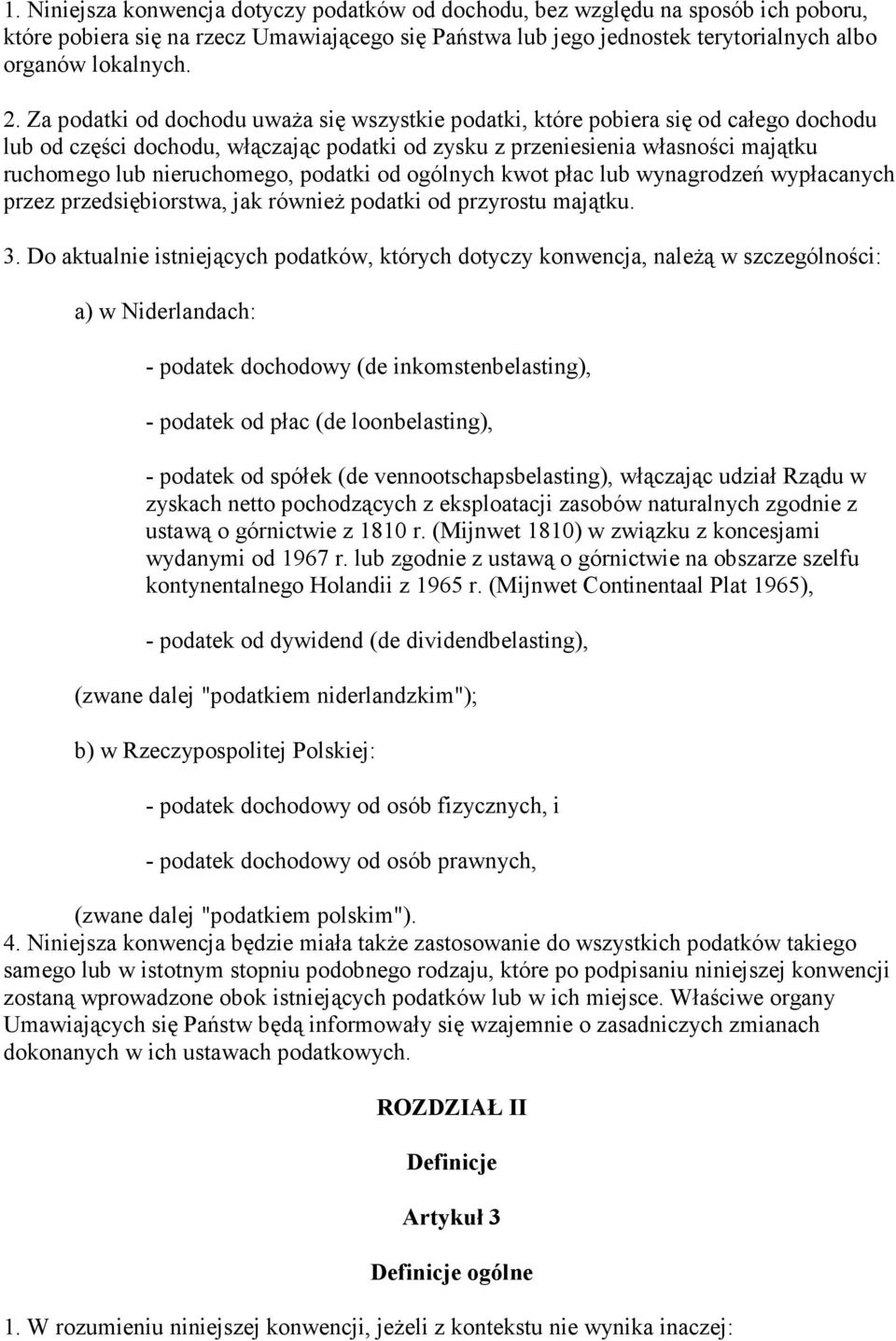 1. Niniejsza konwencja dotyczy podatków od dochodu, bez względu na sposób ich poboru, które pobiera się na rzecz Umawiającego się Państwa lub jego jednostek terytorialnych albo organów lokalnych.

2. Za podatki od dochodu uważa się wszystkie podatki, które pobiera się od całego dochodu lub od części dochodu, włączając podatki od zysku z przeniesienia własności majątku ruchomego lub nieruchomego, podatki od ogólnych kwot płac lub wynagrodzeń wypłacanych przez przedsiębiorstwa, jak również podatki od przyrostu majątku.

3. Do aktualnie istniejących podatków, których dotyczy konwencja, należą w szczególności:

a) w Niderlandach:

- podatek dochodowy (de inkomstenbelasting),

- podatek od płac (de loonbelasting),

- podatek od spółek (de vennootschapsbelasting), włączając udział Rządu w zyskach netto pochodzących z eksploatacji zasobów naturalnych zgodnie z ustawą o górnictwie z 1810 r. (Mijnwet 1810) w związku z koncesjami wydanymi od 1967 r. lub zgodnie z ustawą o górnictwie na obszarze szelfu kontynentalnego Holandii z 1965 r. (Mijnwet Continentaal Plat 1965),

- podatek od dywidend (de dividendbelasting),

(zwane dalej "podatkiem niderlandzkim");

b) w Rzeczypospolitej Polskiej:

- podatek dochodowy od osób fizycznych, i

- podatek dochodowy od osób prawnych,

(zwane dalej "podatkiem polskim").
4. Niniejsza konwencja będzie miała także zastosowanie do wszystkich podatków takiego samego lub w istotnym stopniu podobnego rodzaju, które po podpisaniu niniejszej konwencji zostaną wprowadzone obok istniejących podatków lub w ich miejsce. Właściwe organy Umawiających się Państw będą informowały się wzajemnie o zasadniczych zmianach dokonanych w ich ustawach podatkowych.

ROZDZIAŁ II

Definicje

Artykuł 3

Definicje ogólne

1. W rozumieniu niniejszej konwencji, jeżeli z kontekstu nie wynika inaczej: